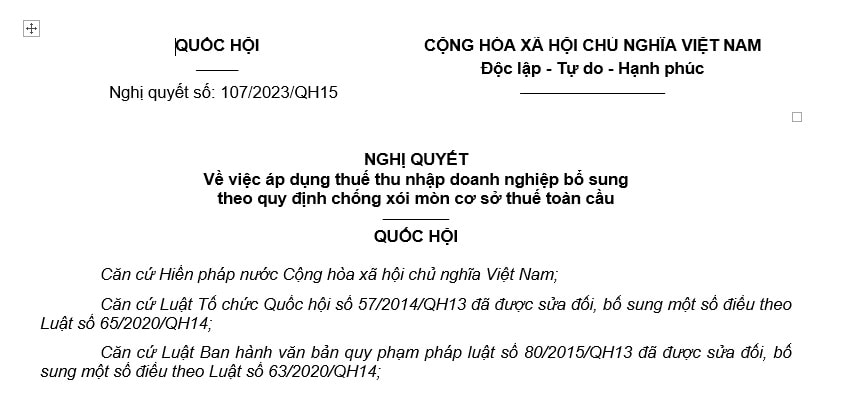 QUỐC HỘI

Nghị quyết số: 107/2023/QH15

CỘNG HÒA XÃ HỘI CHỦ NGHĨA VIỆT NAM
Độc lập - Tự do - Hạnh phúc

NGHỊ QUYẾT
Về việc áp dụng thuế thu nhập doanh nghiệp bổ sung theo quy định chống xói mòn cơ sở thuế toàn cầu

QUỐC HỘI

Căn cứ Hiến pháp nước Cộng hòa xã hội chủ nghĩa Việt Nam;

Căn cứ Luật Tổ chức Quốc hội số 57/2014/QH13 đã được sửa đổi, bổ sung một số điều theo Luật số 65/2020/QH14;

Căn cứ Luật Ban hành văn bản quy phạm pháp luật số 80/2015/QH13 đã được sửa đổi, bổ sung một số điều theo Luật số 63/2020/QH14;